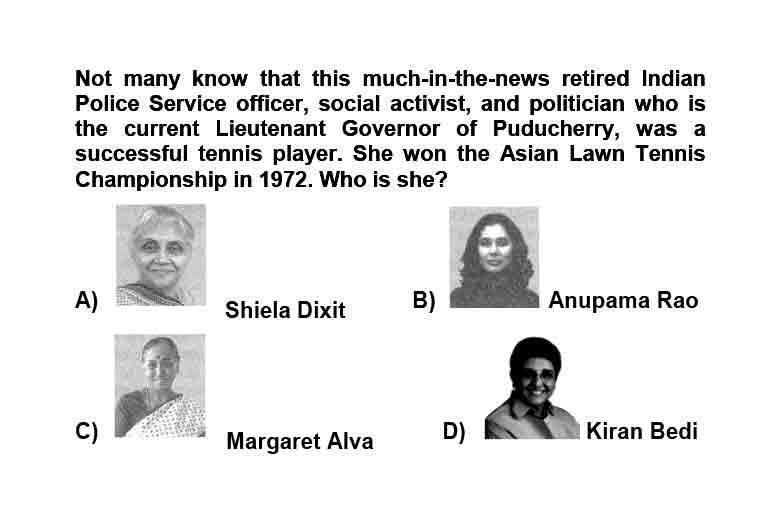 Not many know that this much-in-the-news retired Indian Police Service officer, social activist, and politician who is the current Lieutenant Governor of Puducherry, was a successful tennis player. She won the Asian Lawn Tennis Championship in 1972. Who is she?

A) Shiela Dixit

B) Anupama Rao

C) Margaret Alva

D) Kiran Bedi